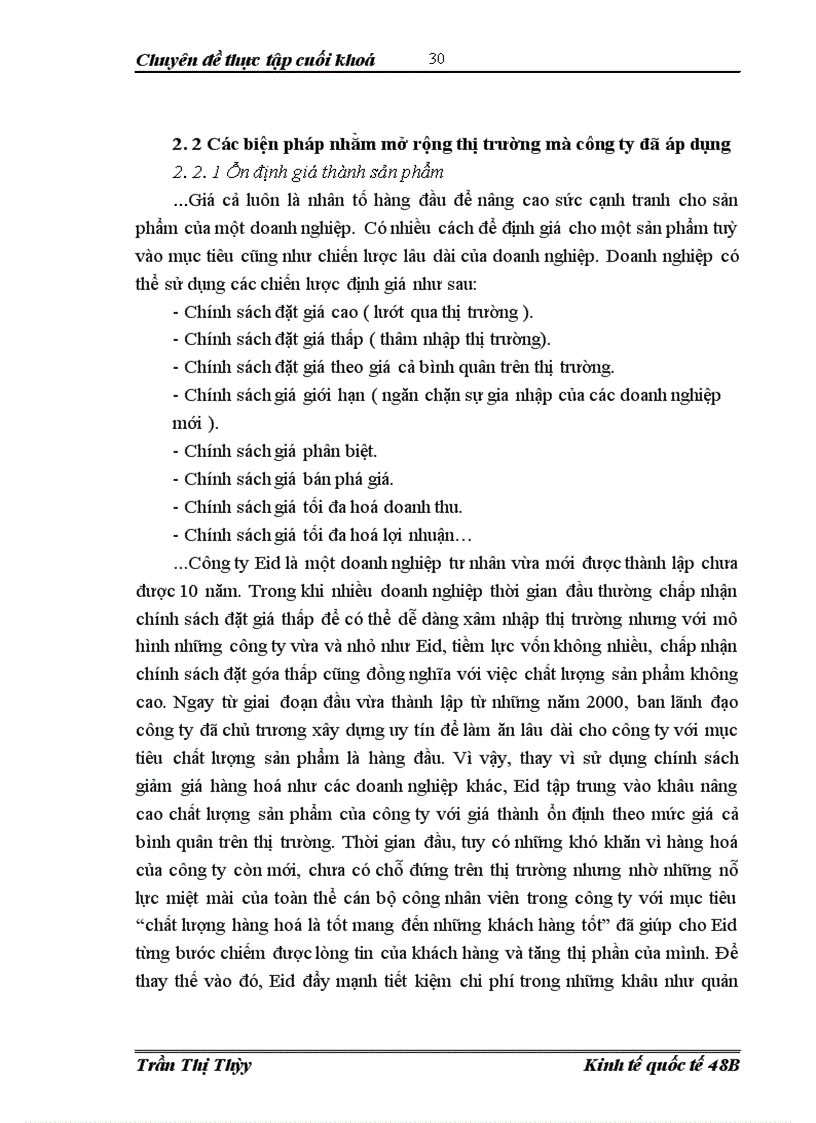 Chuyên đề thực tập cuối khoá 30

2. 2 Các biện pháp nhằm mở rộng thị trường mà công ty đã áp dụng

2. 2. 1 Ổn định giá thành sản phẩm

...Giá cả luôn là nhân tố hàng đầu để nâng cao sức cạnh tranh cho sản phẩm của một doanh nghiệp. Có nhiều cách để định giá cho một sản phẩm tuỳ vào mục tiêu cũng như chiến lược lâu dài của doanh nghiệp. Doanh nghiệp có thể sử dụng các chiến lược định giá như sau:

- Chính sách đặt giá cao ( lướt qua thị trường ).
- Chính sách đặt giá thấp ( thâm nhập thị trường).
- Chính sách đặt giá theo giá cả bình quân trên thị trường.
- Chính sách giá giới hạn ( ngăn chặn sự gia nhập của các doanh nghiệp mới ).
- Chính sách giá phân biệt.
- Chính sách giá bán phá giá.
- Chính sách giá tối đa hoá doanh thu.
- Chính sách giá tối đa hoá lợi nhuận…

...Công ty Eid là một doanh nghiệp tư nhân vừa mới được thành lập chưa được 10 năm. Trong khi nhiều doanh nghiệp thời gian đầu thường chấp nhận chính sách đặt giá thấp để có thể dễ dàng xâm nhập thị trường nhưng với mô hình những công ty vừa và nhỏ như Eid, tiềm lực vốn không nhiều, chấp nhận chính sách đặt góa thấp cũng đồng nghĩa với việc chất lượng sản phẩm không cao. Ngay từ giai đoạn đầu vừa thành lập từ những năm 2000, ban lãnh đạo công ty đã chủ trương xây dựng uy tín để làm ăn lâu dài cho công ty với mục tiêu chất lượng sản phẩm là hàng đầu. Vì vậy, thay vì sử dụng chính sách giảm giá hàng hoá như các doanh nghiệp khác, Eid tập trung vào khâu nâng cao chất lượng sản phẩm của công ty với giá thành ổn định theo mức giá cả bình quân trên thị trường. Thời gian đầu, tuy có những khó khăn vì hàng hoá của công ty còn mới, chưa có chỗ đứng trên thị trường nhưng nhờ những nỗ lực miệt mài của toàn thể cán bộ công nhân viên trong công ty với mục tiêu “chất lượng hàng hoá là tốt mang đến những khách hàng tốt” đã giúp cho Eid từng bước chiếm được lòng tin của khách hàng và tăng thị phần của mình. Để thay thế vào đó, Eid đẩy mạnh tiết kiệm chi phí trong những khâu như quản

Trần Thị Thủy Kinh tế quốc tế 48B